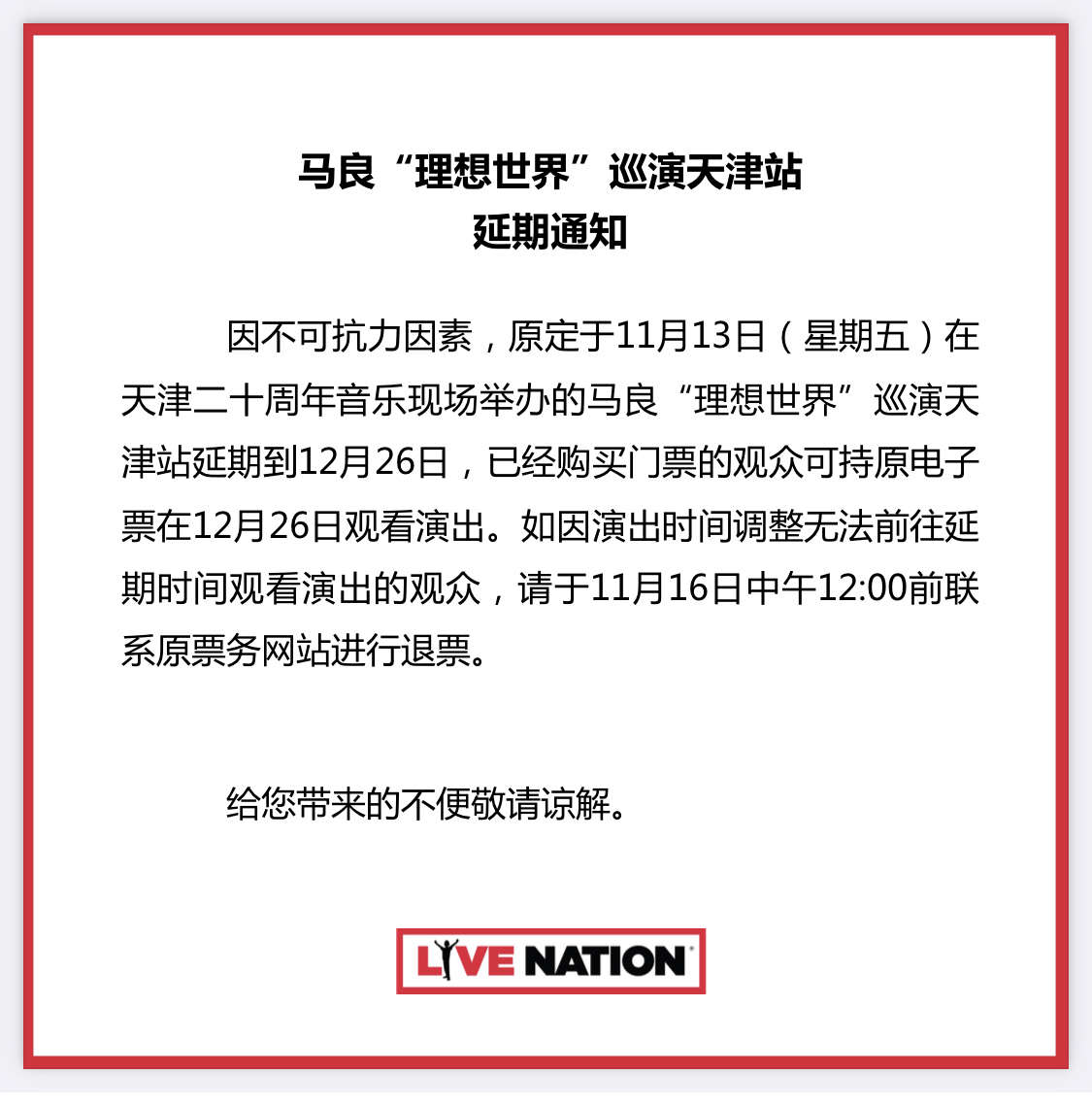 马良“理想世界”巡演天津站
延期通知

因不可抗力因素，原定于11月13日（星期五）在天津二十周年音乐现场举办的马良“理想世界”巡演天津站延期到12月26日，已经购买门票的观众可持原电子票在12月26日观看演出。如因演出时间调整无法前往延期时间观看演出的观众，请于11月16日中午12:00前联系原票务网站进行退票。

给您带来的不便敬请谅解。

LIVE NATION